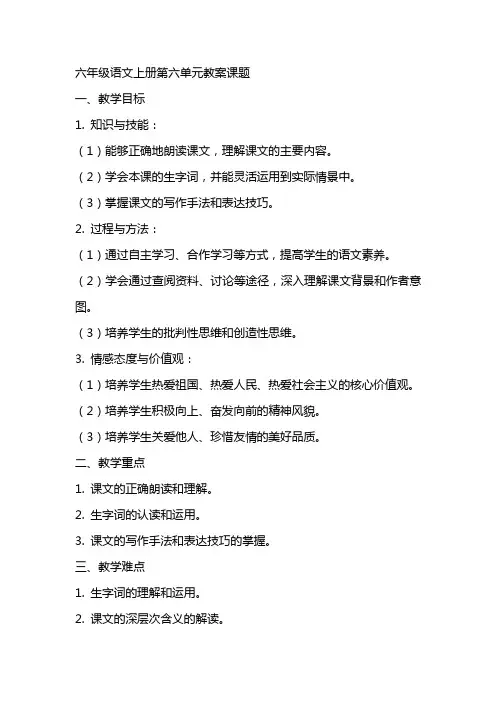 六年级语文上册第六单元教案课题

一、教学目标

1. 知识与技能：

（1）能够正确地朗读课文，理解课文的主要内容。

（2）学会本课的生字词，并能灵活运用到实际情景中。

（3）掌握课文的写作手法和表达技巧。

2. 过程与方法：

（1）通过自主学习、合作学习等方式，提高学生的语文素养。

（2）学会通过查阅资料、讨论等途径，深入理解课文背景和作者意图。

（3）培养学生的批判性思维和创造性思维。

3. 情感态度与价值观：

（1）培养学生热爱祖国、热爱人民、热爱社会主义的核心价值观。

（2）培养学生积极向上、奋发向前的精神风貌。

（3）培养学生关爱他人、珍惜友情的美好品质。

二、教学重点

1. 课文的正确朗读和理解。

2. 生字词的认读和运用。

3. 课文的写作手法和表达技巧的掌握。

三、教学难点

1. 生字词的理解和运用。

2. 课文的深层次含义的解读。